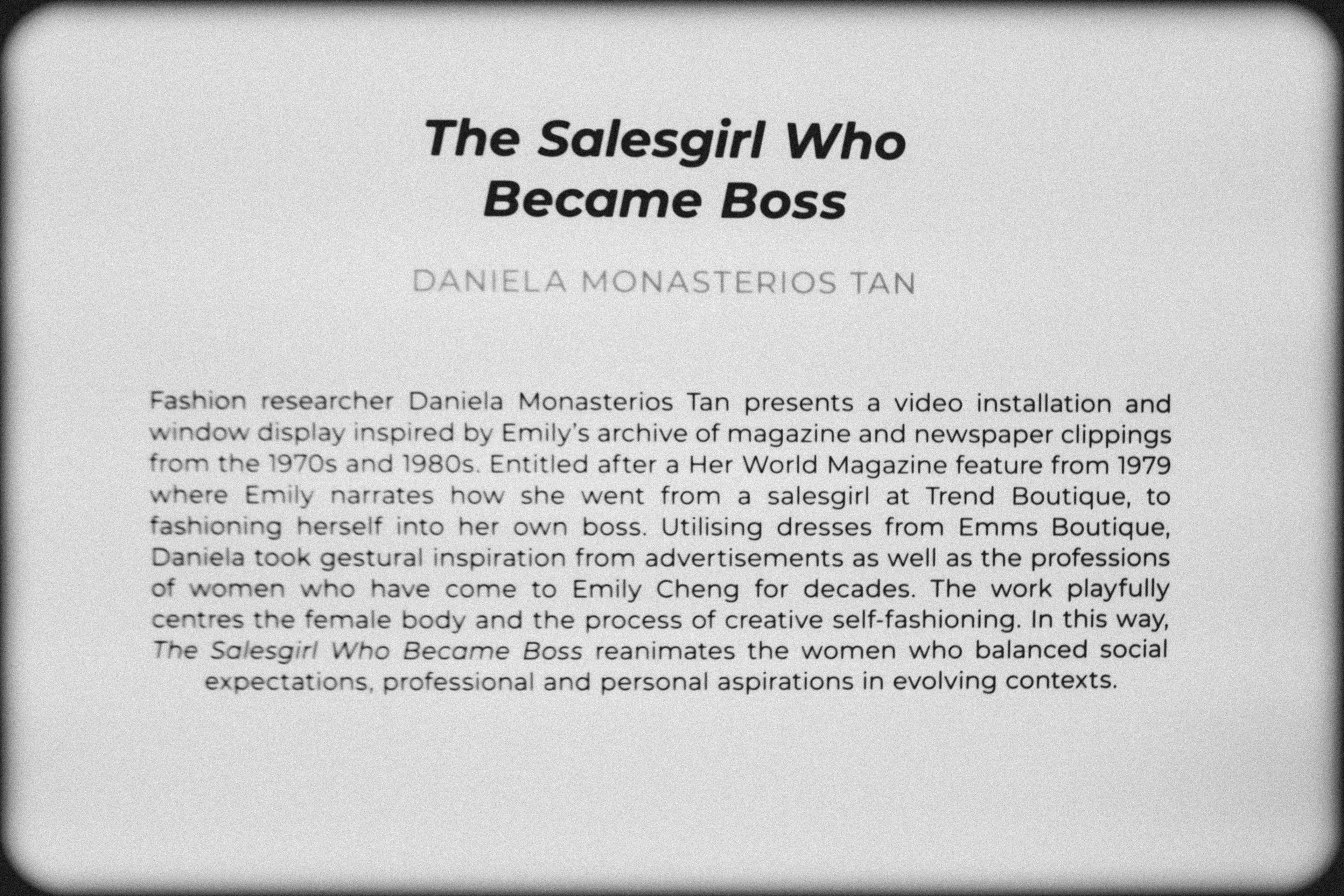 The Salesgirl Who
Became Boss

DANIELA MONASTERIOS TAN

Fashion researcher Daniela Monasterios Tan presents a video installation and window display inspired by Emily's archive of magazine and newspaper clippings from the 1970s and 1980s. Entitled after a Her World Magazine feature from 1979 where Emily narrates how she went from a salesgirl at Trend Boutique, to fashioning herself into her own boss. Utilising dresses from Emms Boutique, Daniela took gestural inspiration from advertisements as well as the professions of women who have come to Emily Cheng for decades. The work playfully centres the female body and the process of creative self-fashioning. In this way, The Salesgirl Who Became Boss reanimates the women who balanced social expectations, professional and personal aspirations in evolving contexts.